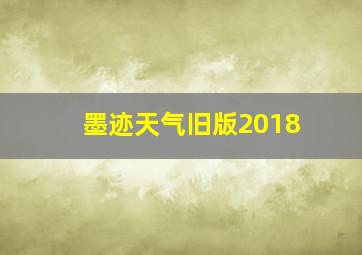 墨迹天气旧版2018